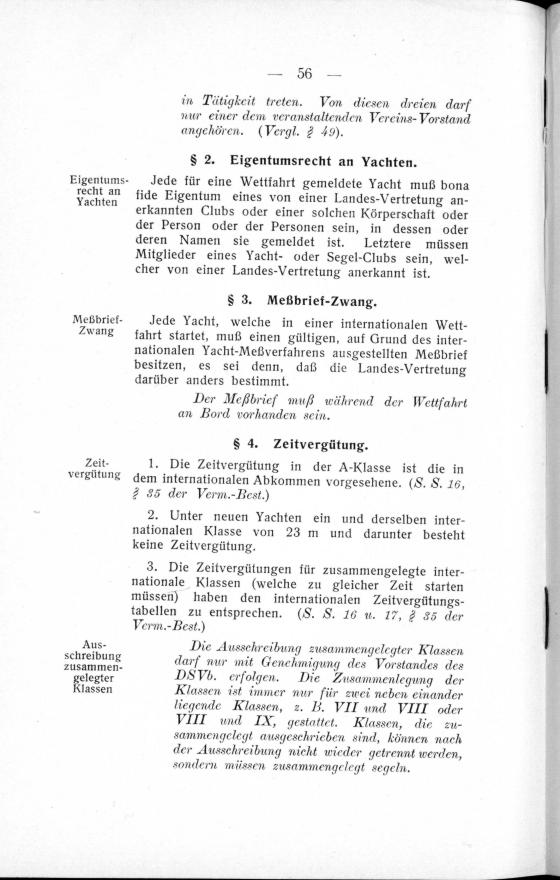 — 56 —

in Tätigkeit treten. Von diesen dreien darf nur einer dem veranstaltenden Vereins-Vorstand angehören. (Vergl. § 49).

§ 2. Eigentumsrecht an Yachten.

Eigentumsrecht an Yachten

Jede für eine Wettfahrt gemeldete Yacht muß bona fide Eigentum eines von einer Landes-Vertretung anerkannten Clubs oder einer solchen Körperschaft oder der Person oder der Personen sein, in dessen oder deren Namen sie gemeldet ist. Letztere müssen Mitglieder eines Yacht- oder Segel-Clubs sein, welcher von einer Landes-Vertretung anerkannt ist.

§ 3. Meßbrief-Zwang.

Meßbrief-Zwang

Jede Yacht, welche in einer internationalen Wettfahrt startet, muß einen gültigen, auf Grund des internationalen Yacht-Meßverfahrens ausgestellten Meßbrief besitzen, es sei denn, daß die Landes-Vertretung darüber anders bestimmt.

Der Meßbrief muß während der Wettfahrt an Bord vorhanden sein.

§ 4. Zeitvergütung.

Zeitvergütung

1. Die Zeitvergütung in der A-Klasse ist die in dem internationalen Abkommen vorgesehene. (S. S. 16, § 35 der Verm.-Best.)

2. Unter neuen Yachten ein und derselben internationalen Klasse von 23 m und darunter besteht keine Zeitvergütung.

3. Die Zeitvergütungen für zusammengelegte internationale Klassen (welche zu gleicher Zeit starten müssen) haben den internationalen Zeitvergütungstabellen zu entsprechen. (S. S. 16 u. 17, § 35 der Verm.-Best.)

Ausschreibung zusammengelegter Klassen

Die Ausschreibung zusammengelegter Klassen darf nur mit Genehmigung des Vorstandes des DSVb. erfolgen. Die Zusammenlegung der Klassen ist immer nur für zwei neben einander liegende Klassen, z. B. VII und VIII oder VIII und IX, gestattet. Klassen, die zusammengelegt ausgeschrieben sind, können nach der Ausschreibung nicht wieder getrennt werden, sondern müssen zusammengelegt segeln.